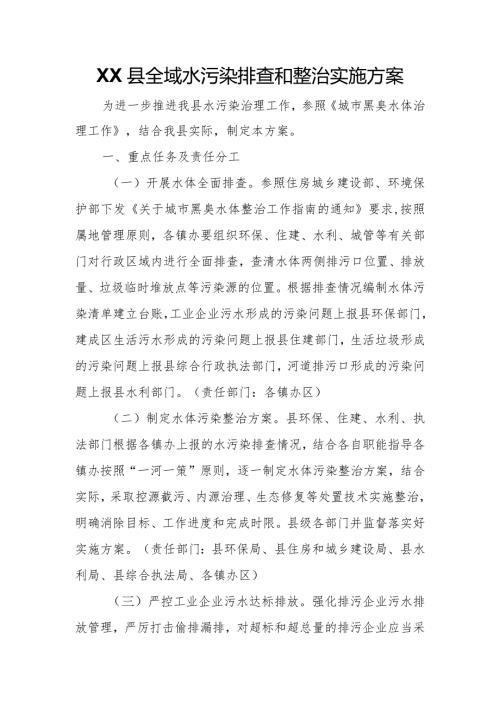 XX 县全域水污染排查和整治实施方案

为进一步推进我县水污染治理工作，参照《城市黑臭水体治理工作》，结合我县实际，制定本方案。

一、重点任务及责任分工

（一）开展水体全面排查。参照住房城乡建设部、环境保护部下发《关于城市黑臭水体整治工作指南的通知》要求，按照属地管理原则，各镇办要组织环保、住建、水利、城管等有关部门对行政区域内进行全面排查，查清水体两侧排污口位置、排放量、垃圾临时堆放点等污染源的位置。根据排查情况编制水体污染清单建立台账，工业企业污水形成的污染问题上报县环保部门，建成区生活污水形成的污染问题上报县住建部门，生活垃圾形成的污染问题上报县综合行政执法部门，河道排污口形成的污染问题上报县水利部门。（责任部门：各镇办区）

（二）制定水体污染整治方案。县环保、住建、水利、执法部门根据各镇办上报的水污染排查情况，结合各自职能指导各镇办按照“一河一策”原则，逐一制定水体污染整治方案，结合实际，采取控源截污、内源治理、生态修复等处置技术实施整治，明确消除目标、工作进度和完成时限。县级各部门并监督落实好实施方案。（责任部门：县环保局、县住房和城乡建设局、县水利局、县综合执法局、各镇办区）

（三）严控工业企业污水达标排放。强化排污企业污水排放管理，严厉打击偷排漏排，对超标和超总量的排污企业应当采